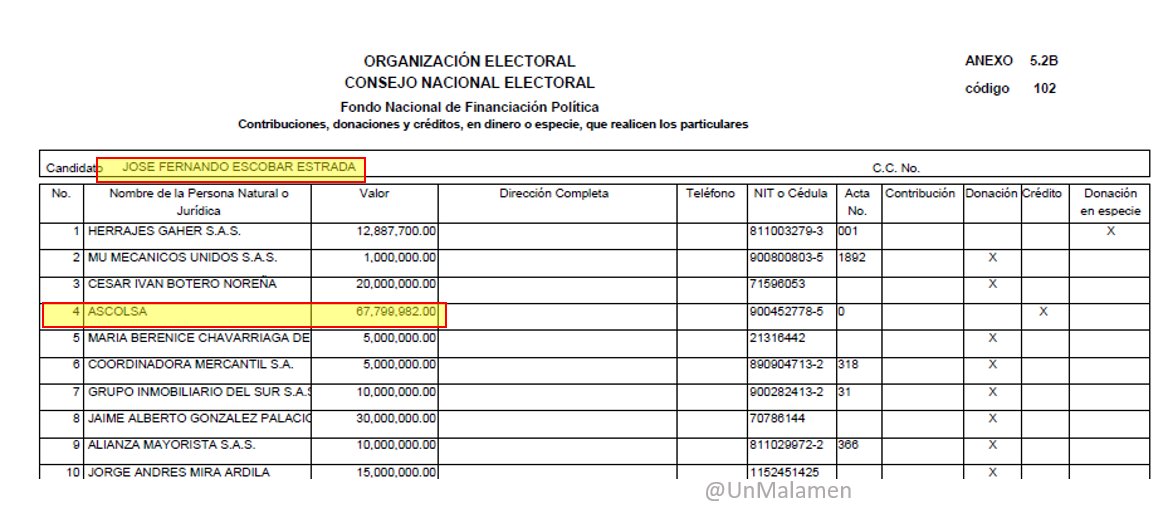 ORGANIZACIÓN ELECTORAL
CONSEJO NACIONAL ELECTORAL
Fondo Nacional de Financiación Política
Contribuciones, donaciones y créditos, en dinero o especie, que realicen los particulares

ANEXO 5.2B
código 102

Candidato JOSE FERNANDO ESCOBAR ESTRADA C.C. No.

| No. | Nombre de la Persona Natural o Jurídica | Valor | Dirección Completa | Teléfono | NIT o Cédula | Acta No. | Contribución | Donación | Crédito | Donación en especie |
|---|---|---|---|---|---|---|---|---|---|---|
| 1 | HERRAJES GAHER S.A.S. | 12,887,700.00 | | | 811003279-3 | 001 | | | | X |
| 2 | MU MECANICOS UNIDOS S.A.S. | 1,000,000.00 | | | 900800803-5 | 1892 | | X | | |
| 3 | CESAR IVAN BOTERO NOREÑA | 20,000,000.00 | | | 71596053 | | | X | | |
| 4 | ASCOLSA | 67,799,982.00 | | | 900452778-5 | 0 | | | X | |
| 5 | MARIA BERENICE CHAVARRIAGA DE | 5,000,000.00 | | | 21316442 | | | X | | |
| 6 | COORDINADORA MERCANTIL S.A. | 5,000,000.00 | | | 890904713-2 | 318 | | X | | |
| 7 | GRUPO INMOBILIARIO DEL SUR S.A.S | 10,000,000.00 | | | 900282413-2 | 31 | | X | | |
| 8 | JAIME ALBERTO GONZALEZ PALACIO | 30,000,000.00 | | | 70786144 | | | X | | |
| 9 | ALIANZA MAYORISTA S.A.S. | 10,000,000.00 | | | 811029972-2 | 366 | | X | | |
| 10 | JORGE ANDRES MIRA ARDILA | 15,000,000.00 | | | 1152451425 | | | X | | |

@UnMalamen